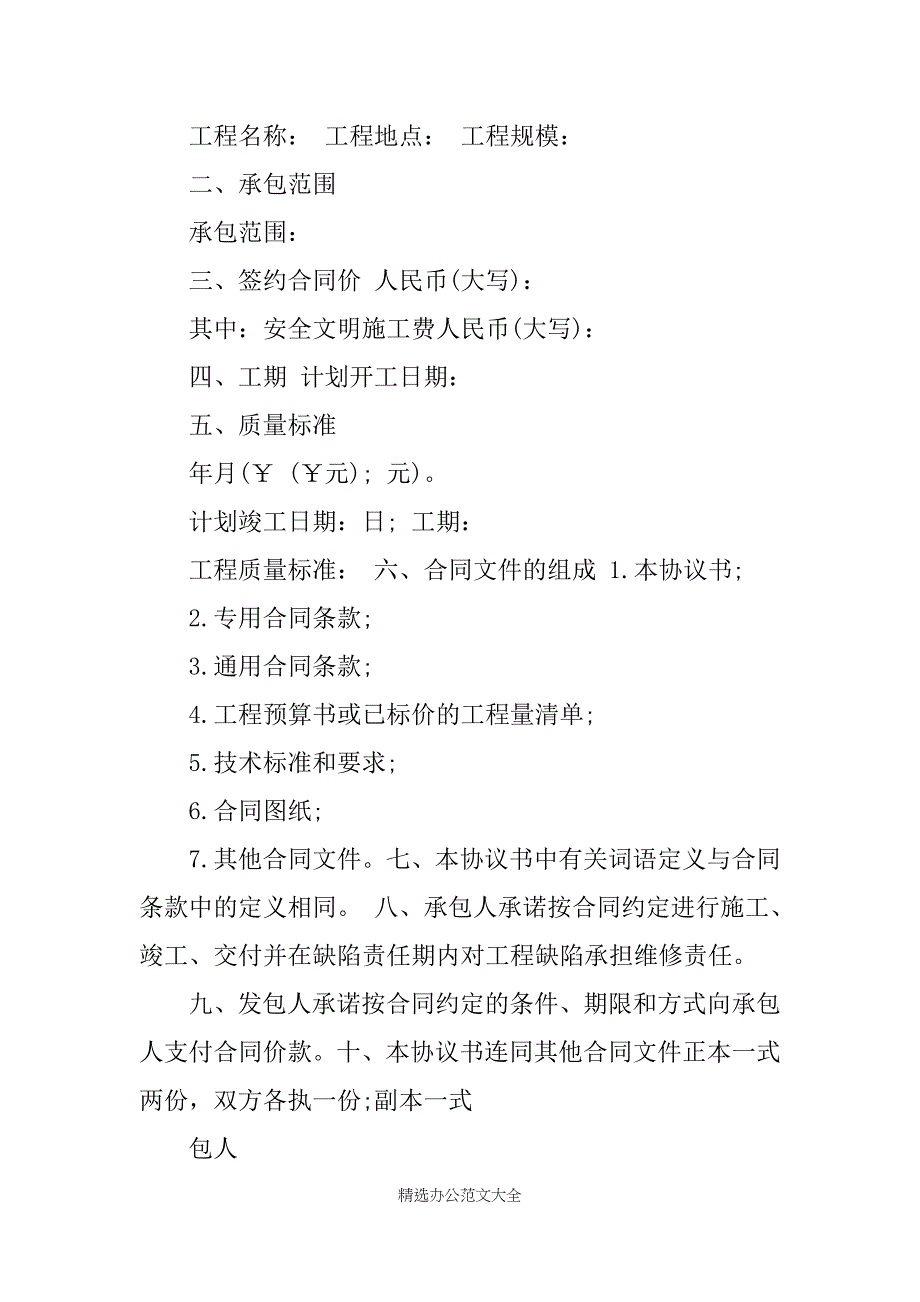 工程名称： 工程地点： 工程规模：

二、承包范围

承包范围：

三、签约合同价 人民币(大写)：

其中：安全文明施工费人民币(大写)：

四、工期 计划开工日期：

五、质量标准

年月(￥ (￥元); 元)。

计划竣工日期：日; 工期：

工程质量标准： 六、合同文件的组成 1.本协议书;

2.专用合同条款;

3.通用合同条款;

4.工程预算书或已标价的工程量清单;

5.技术标准和要求;

6.合同图纸;

7.其他合同文件。七、本协议书中有关词语定义与合同条款中的定义相同。 八、承包人承诺按合同约定进行施工、竣工、交付并在缺陷责任期内对工程缺陷承担维修责任。

九、发包人承诺按合同约定的条件、期限和方式向承包人支付合同价款。十、本协议书连同其他合同文件正本一式两份，双方各执一份;副本一式

包人

精选办公范文大全